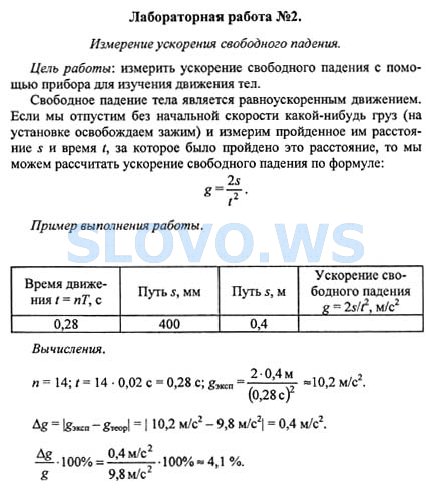 Лабораторная работа №2.

Измерение ускорения свободного падения.

Цель работы: измерить ускорение свободного падения с помощью прибора для изучения движения тел.

Свободное падение тела является равноускоренным движением. Если мы отпустим без начальной скорости какой-нибудь груз (на установке освобождаем зажим) и измерим пройденное им расстояние $s$ и время $t$, за которое было пройдено это расстояние, то мы можем рассчитать ускорение свободного падения по формуле:

$g = \frac{2s}{t^2}$.

Пример выполнения работы.

SLOVO.WS

| Время движения $t = nT$, с | Путь $s$, мм | Путь $s$, м | Ускорение свободного падения $g = 2s/t^2$, м/с$^2$ |
|---|---|---|---|
| 0,28 | 400 | 0,4 | |

Вычисления.

$n = 14$; $t = 14 \cdot 0,02$ с $= 0,28$ с; $g_{эксп} = \frac{2 \cdot 0,4 \text{ м}}{(0,28 \text{ с})^2} \approx 10,2$ м/с$^2$.

$\Delta g = |g_{эксп} - g_{теор}| = |10,2 \text{ м/с}^2 - 9,8 \text{ м/с}^2| = 0,4$ м/с$^2$.

$\frac{\Delta g}{g} \cdot 100\% = \frac{0,4 \text{ м/с}^2}{9,8 \text{ м/с}^2} \cdot 100\% \approx 4,1$ %.